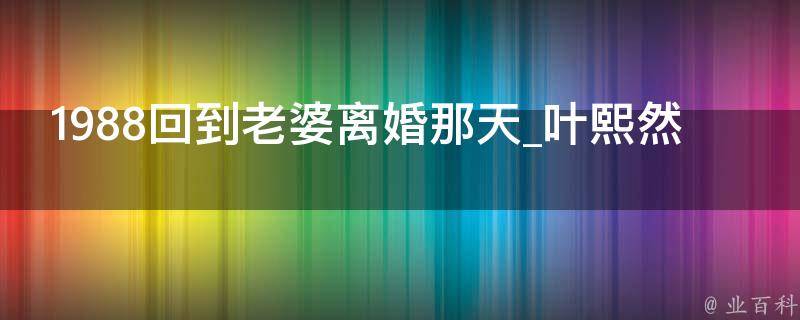 1988回到老婆离婚那天_叶熙然

@ 业百科